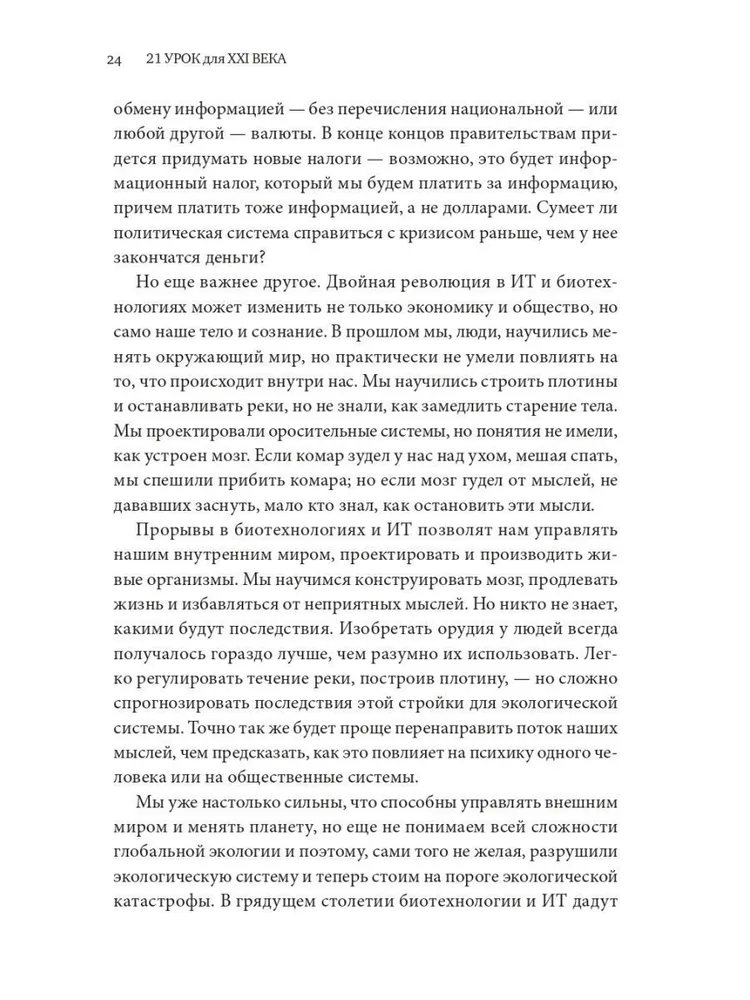 24 21 УРОК для XXI ВЕКА

обмену информацией — без перечисления национальной — или любой другой — валюты. В конце концов правительствам придется придумать новые налоги — возможно, это будет информационный налог, который мы будем платить за информацию, причем платить тоже информацией, а не долларами. Сумеет ли политическая система справиться с кризисом раньше, чем у нее закончатся деньги?

Но еще важнее другое. Двойная революция в ИТ и биотехнологиях может изменить не только экономику и общество, но само наше тело и сознание. В прошлом мы, люди, научились менять окружающий мир, но практически не умели повлиять на то, что происходит внутри нас. Мы научились строить плотины и останавливать реки, но не знали, как замедлить старение тела. Мы проектировали оросительные системы, но понятия не имели, как устроен мозг. Если комар зудел у нас над ухом, мешая спать, мы спешили прибить комара; но если мозг гудел от мыслей, не дававших заснуть, мало кто знал, как остановить эти мысли.

Прорывы в биотехнологиях и ИТ позволят нам управлять нашим внутренним миром, проектировать и производить живые организмы. Мы научимся конструировать мозг, продлевать жизнь и избавляться от неприятных мыслей. Но никто не знает, какими будут последствия. Изобретать орудия у людей всегда получалось гораздо лучше, чем разумно их использовать. Легко регулировать течение реки, построив плотину, — но сложно спрогнозировать последствия этой стройки для экологической системы. Точно так же будет проще перенаправить поток наших мыслей, чем предсказать, как это повлияет на психику одного человека или на общественные системы.

Мы уже настолько сильны, что способны управлять внешним миром и менять планету, но еще не понимаем всей сложности глобальной экологии и поэтому, сами того не желая, разрушили экологическую систему и теперь стоим на пороге экологической катастрофы. В грядущем столетии биотехнологии и ИТ дадут